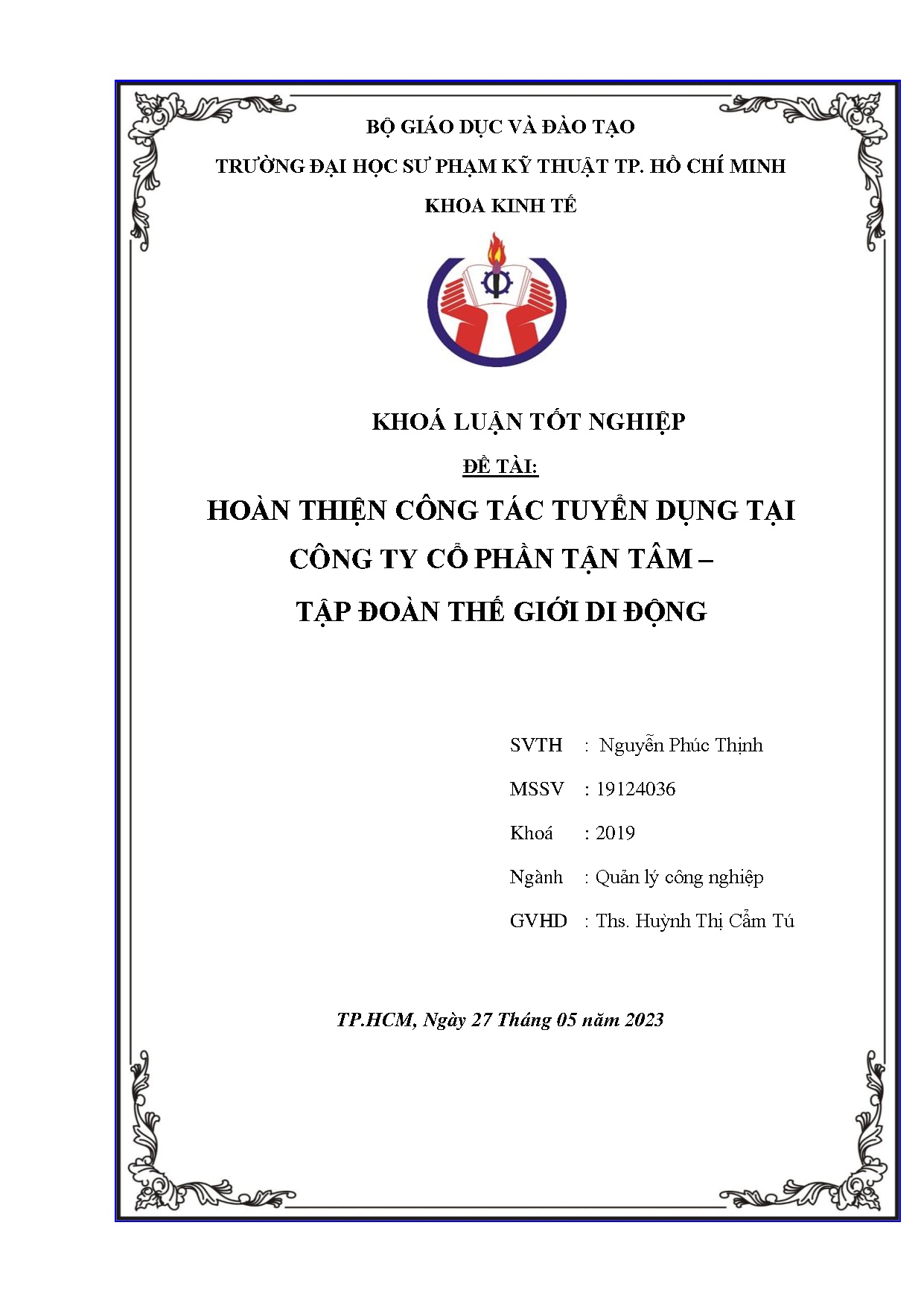 BỘ GIÁO DỤC VÀ ĐÀO TẠO

TRƯỜNG ĐẠI HỌC SƯ PHẠM KỸ THUẬT TP. HỒ CHÍ MINH

KHOA KINH TẾ

KHOÁ LUẬN TỐT NGHIỆP

ĐỀ TÀI:

HOÀN THIỆN CÔNG TÁC TUYỂN DỤNG TẠI CÔNG TY CỔ PHẦN TẬN TÂM – TẬP ĐOÀN THẾ GIỚI DI ĐỘNG

SVTH : Nguyễn Phúc Thịnh

MSSV : 19124036

Khoá : 2019

Ngành : Quản lý công nghiệp

GVHD : Ths. Huỳnh Thị Cẩm Tú

TP.HCM, Ngày 27 Tháng 05 năm 2023